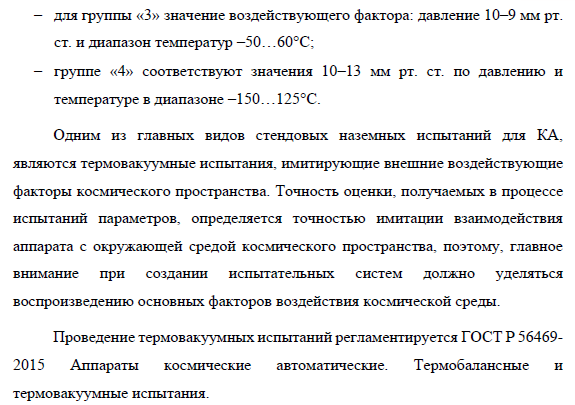 – для группы «3» значение воздействующего фактора: давление 10–9 мм рт. ст. и диапазон температур –50…60°С;

– группе «4» соответствуют значения 10–13 мм рт. ст. по давлению и температуре в диапазоне –150…125°С.

Одним из главных видов стендовых наземных испытаний для КА, являются термовакуумные испытания, имитирующие внешние воздействующие факторы космического пространства. Точность оценки, получаемых в процессе испытаний параметров, определяется точностью имитации взаимодействия аппарата с окружающей средой космического пространства, поэтому, главное внимание при создании испытательных систем должно уделяться воспроизведению основных факторов воздействия космической среды.

Проведение термовакуумных испытаний регламентируется ГОСТ Р 56469-2015 Аппараты космические автоматические. Термобалансные и термовакуумные испытания.